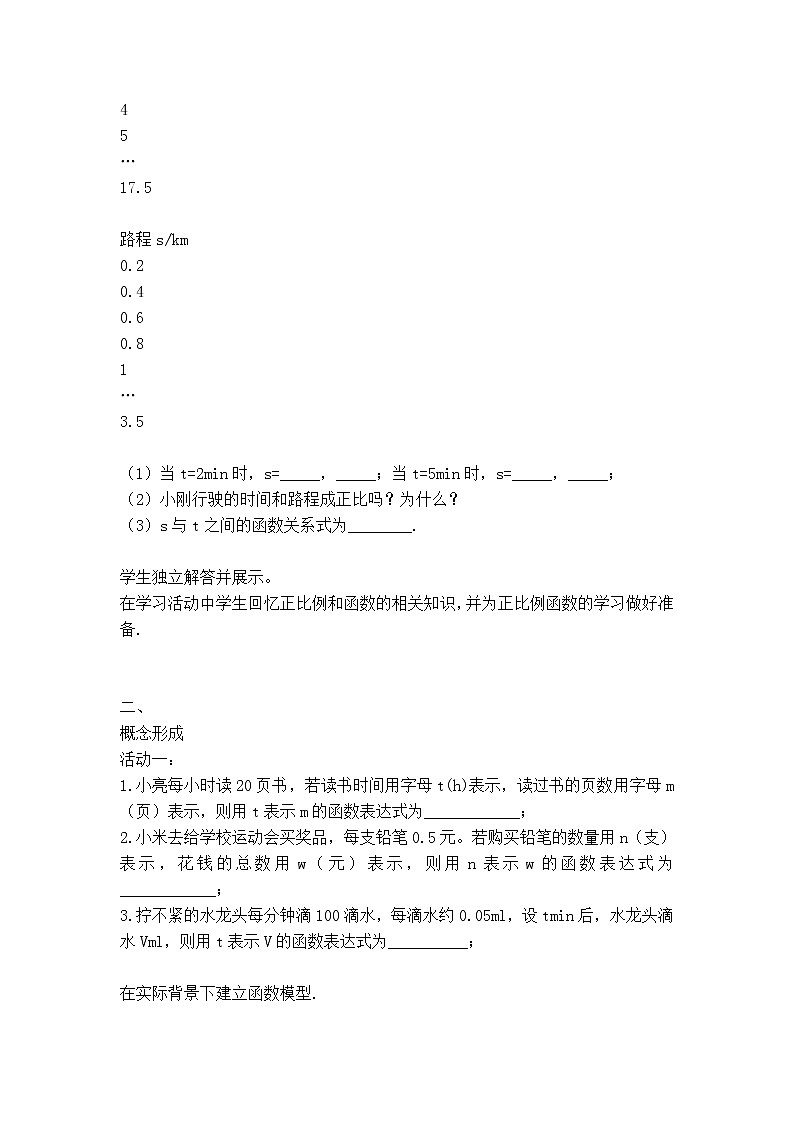 4
5
…
17.5

路程 s/km
0.2
0.4
0.6
0.8
1
…
3.5

（1）当 t=2min 时，s=_____，_____；当 t=5min 时，s=_____，_____；
（2）小刚行驶的时间和路程成正比吗？为什么？
（3）s 与 t 之间的函数关系式为________.

学生独立解答并展示。
在学习活动中学生回忆正比例和函数的相关知识，并为正比例函数的学习做好准备.

二、
概念形成
活动一：
1.小亮每小时读 20 页书，若读书时间用字母 t(h)表示，读过书的页数用字母 m（页）表示，则用 t 表示 m 的函数表达式为____________；
2.小米去给学校运动会买奖品，每支铅笔 0.5 元。若购买铅笔的数量用 n（支）表示，花钱的总数用 w（元）表示，则用 n 表示 w 的函数表达式为____________；
3.拧不紧的水龙头每分钟滴 100 滴水，每滴水约 0.05ml，设 tmin 后，水龙头滴水 Vml，则用 t 表示 V 的函数表达式为__________；

在实际背景下建立函数模型.